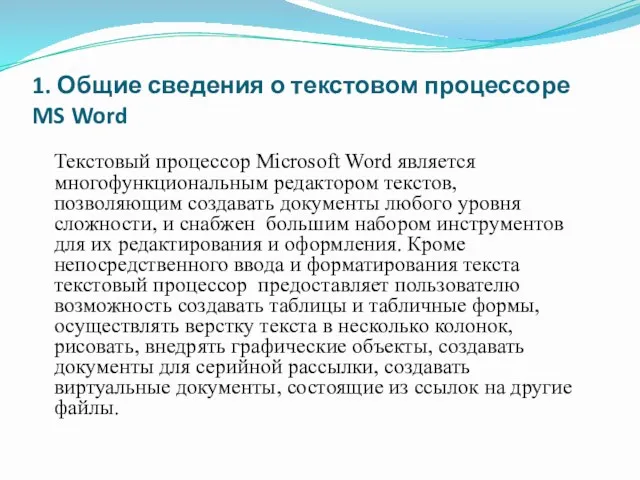 1. Общие сведения о текстовом процессоре MS Word

Текстовый процессор Microsoft Word является многофункциональным редактором текстов, позволяющим создавать документы любого уровня сложности, и снабжен большим набором инструментов для их редактирования и оформления. Кроме непосредственного ввода и форматирования текста текстовый процессор предоставляет пользователю возможность создавать таблицы и табличные формы, осуществлять верстку текста в несколько колонок, рисовать, внедрять графические объекты, создавать документы для серийной рассылки, создавать виртуальные документы, состоящие из ссылок на другие файлы.